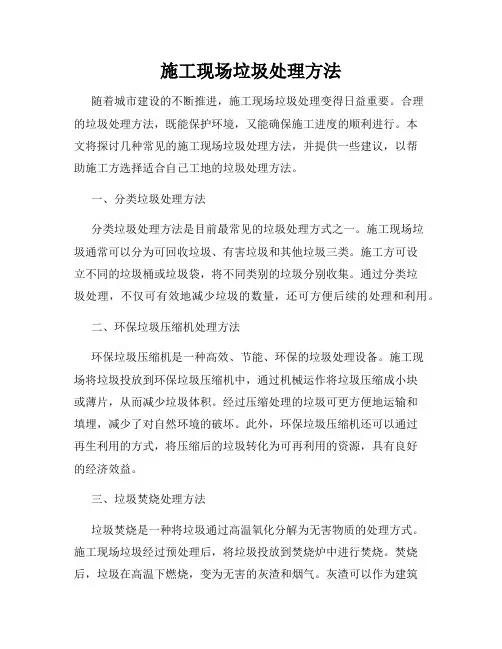 施工现场垃圾处理方法

随着城市建设的不断推进，施工现场垃圾处理变得日益重要。合理的垃圾处理方法，既能保护环境，又能确保施工进度的顺利进行。本文将探讨几种常见的施工现场垃圾处理方法，并提供一些建议，以帮助施工方选择适合自己工地的垃圾处理方法。

一、分类垃圾处理方法

分类垃圾处理方法是目前最常见的垃圾处理方式之一。施工现场垃圾通常可以分为可回收垃圾、有害垃圾和其他垃圾三类。施工方可设立不同的垃圾桶或垃圾袋，将不同类别的垃圾分别收集。通过分类垃圾处理，不仅可有效地减少垃圾的数量，还可方便后续的处理和利用。

二、环保垃圾压缩机处理方法

环保垃圾压缩机是一种高效、节能、环保的垃圾处理设备。施工现场将垃圾投放到环保垃圾压缩机中，通过机械运作将垃圾压缩成小块或薄片，从而减少垃圾体积。经过压缩处理的垃圾可更方便地运输和填埋，减少了对自然环境的破坏。此外，环保垃圾压缩机还可以通过再生利用的方式，将压缩后的垃圾转化为可再利用的资源，具有良好的经济效益。

三、垃圾焚烧处理方法

垃圾焚烧是一种将垃圾通过高温氧化分解为无害物质的处理方式。施工现场垃圾经过预处理后，将垃圾投放到焚烧炉中进行焚烧。焚烧后，垃圾在高温下燃烧，变为无害的灰渣和烟气。灰渣可以作为建筑